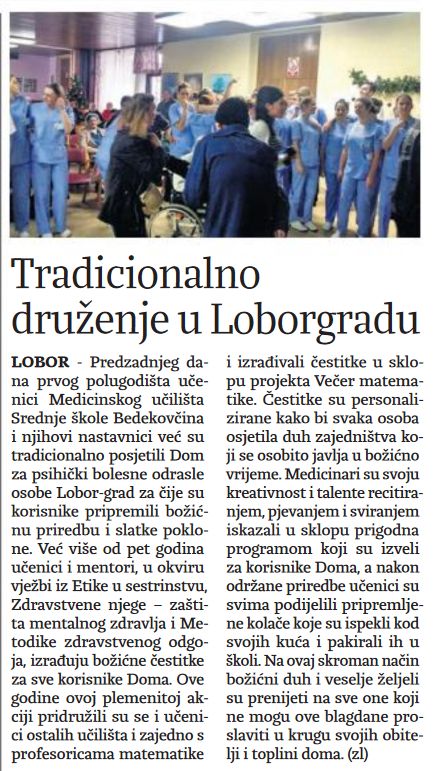 Tradicionalno druženje u Loborgradu

LOBOR - Predzadnjeg dana prvog polugodišta učenici Medicinskog učilišta Srednje škole Bedekovčina i njihovi nastavnici već su tradicionalno posjetili Dom za psihički bolesne odrasle osobe Lobor-grad za čije su korisnike pripremili božićnu priredbu i slatke poklone. Već više od pet godina učenici i mentori, u okviru vježbi iz Etike u sestrinstvu, Zdravstvene njege – zaštita mentalnog zdravlja i Metodike zdravstvenog odgoja, izrađuju božićne čestitke za sve korisnike Doma. Ove godine ovoj plemenitoj akciji pridružili su se i učenici ostalih učilišta i zajedno s profesoricama matematike i izrađivali čestitke u sklopu projekta Večer matematike. Čestitke su personalizirane kako bi svaka osoba osjetila duh zajedništva koji se osobito javlja u božićno vrijeme. Medicinari su svoju kreativnost i talente recitiranjem, pjevanjem i sviranjem iskazali u sklopu prigodna programom koji su izveli za korisnike Doma, a nakon održane priredbe učenici su svima podijelili pripremljene kolače koje su ispekli kod svojih kuća i pakirali ih u školi. Na ovaj skroman način božićni duh i veselje željeli su prenijeti na sve one koji ne mogu ove blagdane proslaviti u krugu svojih obitelji i toplini doma. (zl)